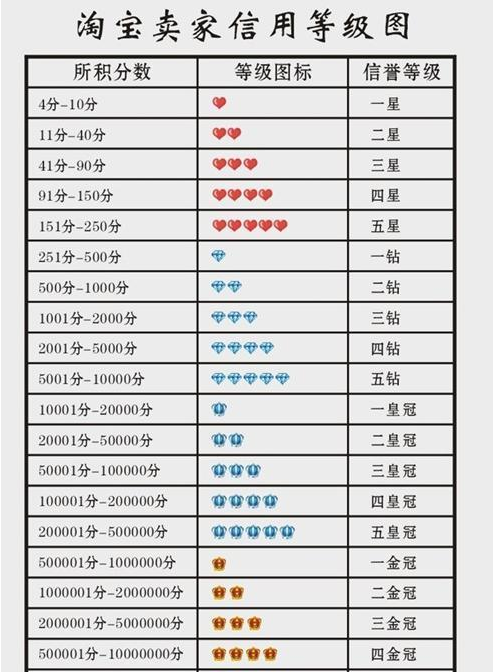 淘宝卖家信用等级图

| 所积分数 | 等级图标 | 信誉等级 |
|---|---|---|
| 4分-10分 | | 一星 |
| 11分-40分 | | 二星 |
| 41分-90分 | | 三星 |
| 91分-150分 | | 四星 |
| 151分-250分 | | 五星 |
| 251分-500分 | | 一钻 |
| 500分-1000分 | | 二钻 |
| 1001分-2000分 | | 三钻 |
| 2001分-5000分 | | 四钻 |
| 5001分-10000分 | | 五钻 |
| 10001分-20000分 | | 一皇冠 |
| 20001分-50000分 | | 二皇冠 |
| 50001分-100000分 | | 三皇冠 |
| 100001分-200000分 | | 四皇冠 |
| 200001分-500000分 | | 五皇冠 |
| 500001分-1000000分 | | 一金冠 |
| 1000001分-2000000分 | | 二金冠 |
| 2000001分-5000000分 | | 三金冠 |
| 500001分-10000000分 | | 四金冠 |